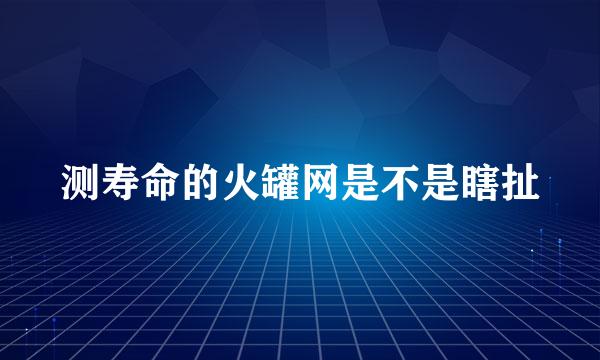 测寿命的火罐网是不是瞎扯